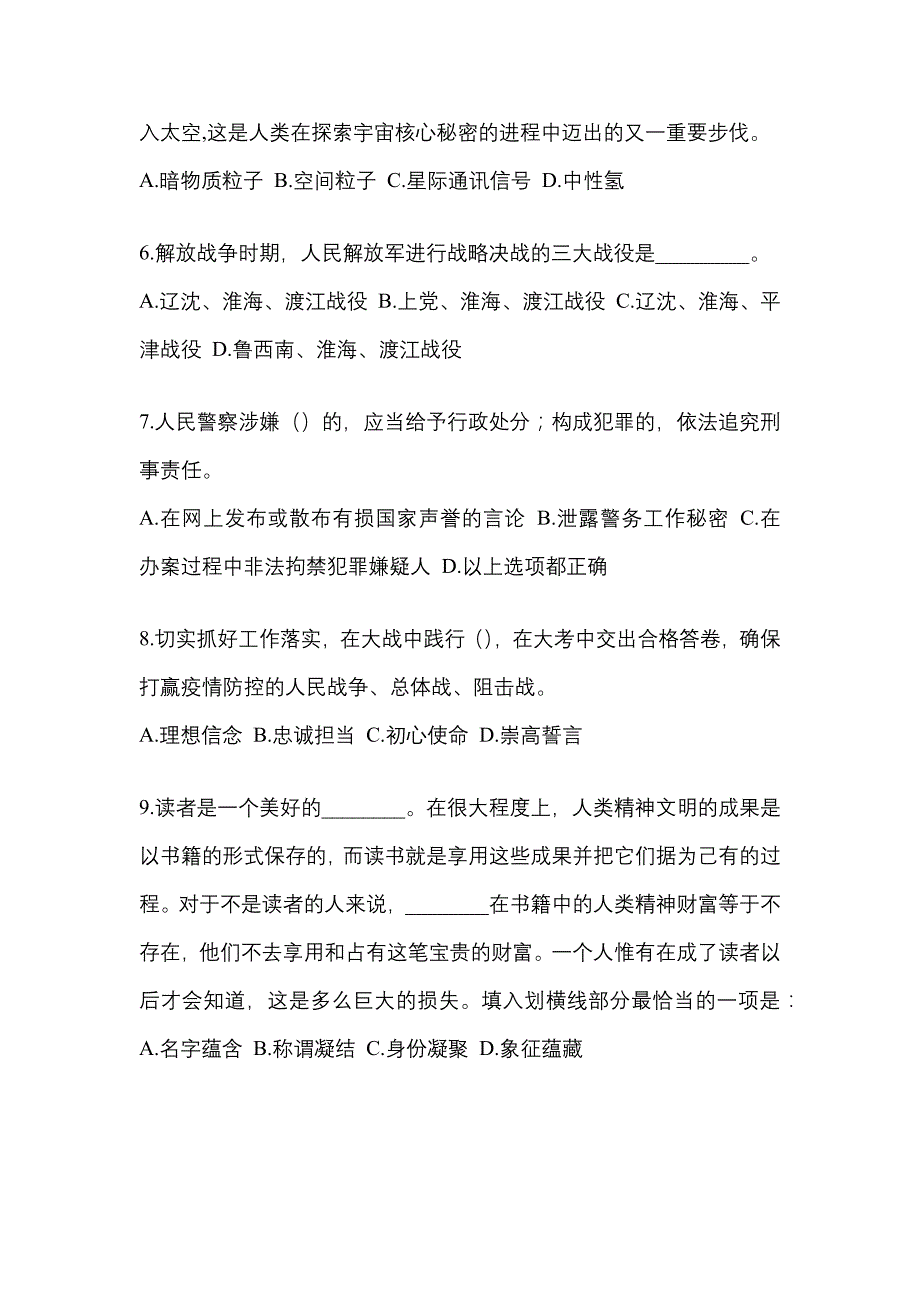 入太空,这是人类在探索宇宙核心秘密的进程中迈出的又一重要步伐。

A.暗物质粒子 B.空间粒子 C.星际通讯信号 D.中性氢

6.解放战争时期，人民解放军进行战略决战的三大战役是_________。

A.辽沈、淮海、渡江战役 B.上党、淮海、渡江战役 C.辽沈、淮海、平津战役 D.鲁西南、淮海、渡江战役

7.人民警察涉嫌（）的，应当给予行政处分；构成犯罪的，依法追究刑事责任。

A.在网上发布或散布有损国家声誉的言论 B.泄露警务工作秘密 C.在办案过程中非法拘禁犯罪嫌疑人 D.以上选项都正确

8.切实抓好工作落实，在大战中践行（），在大考中交出合格答卷，确保打赢疫情防控的人民战争、总体战、阻击战。

A.理想信念 B.忠诚担当 C.初心使命 D.崇高誓言

9.读者是一个美好的________。在很大程度上，人类精神文明的成果是以书籍的形式保存的，而读书就是享用这些成果并把它们据为己有的过程。对于不是读者的人来说，________在书籍中的人类精神财富等于不存在，他们不去享用和占有这笔宝贵的财富。一个人惟有在成了读者以后才会知道，这是多么巨大的损失。填入划横线部分最恰当的一项是：

A.名字蕴含 B.称谓凝结 C.身份凝聚 D.象征蕴藏